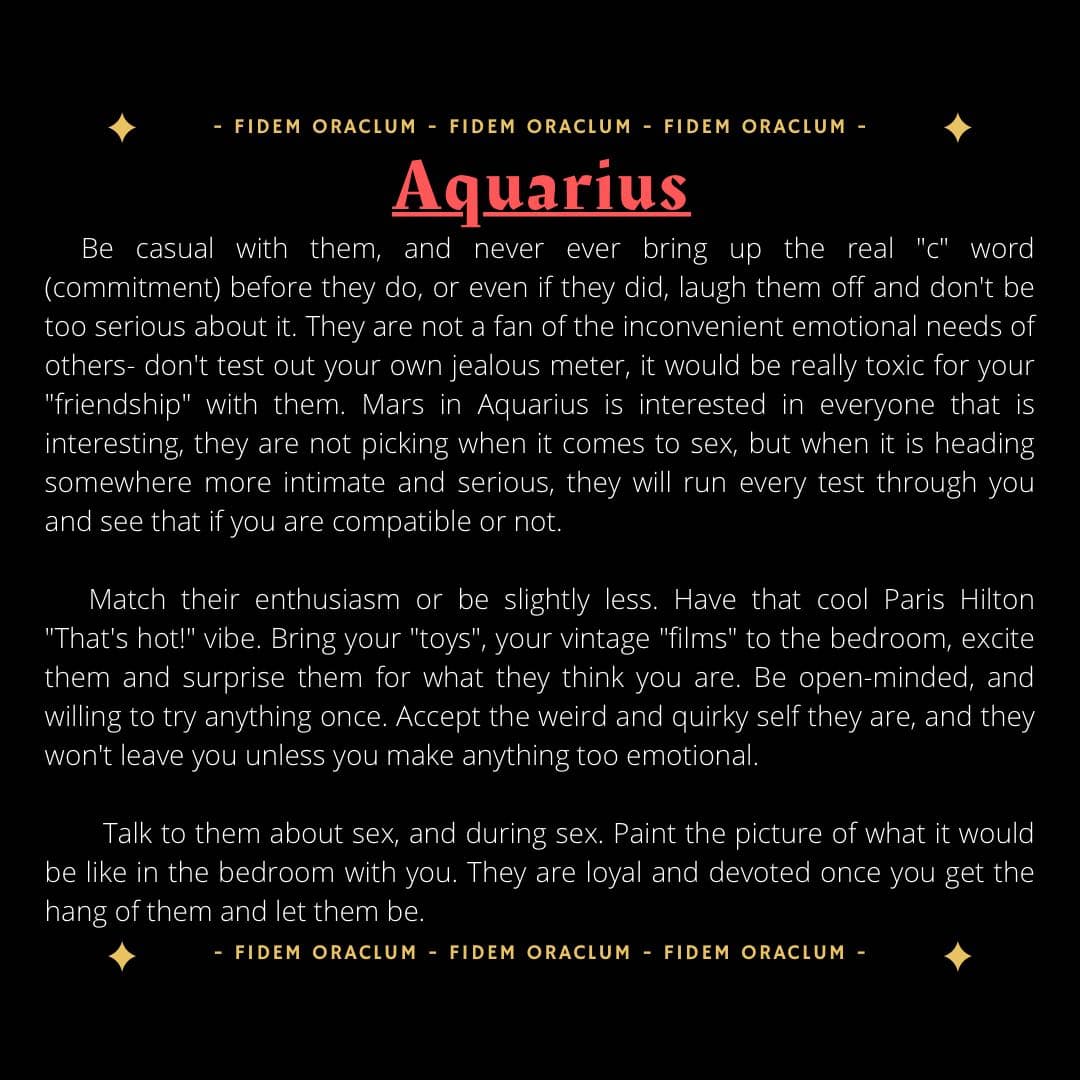 - FIDEM ORACLUM - FIDEM ORACLUM - FIDEM ORACLUM -

Aquarius

Be casual with them, and never ever bring up the real "c" word (commitment) before they do, or even if they did, laugh them off and don't be too serious about it. They are not a fan of the inconvenient emotional needs of others- don't test out your own jealous meter, it would be really toxic for your "friendship" with them. Mars in Aquarius is interested in everyone that is interesting, they are not picking when it comes to sex, but when it is heading somewhere more intimate and serious, they will run every test through you and see that if you are compatible or not.

Match their enthusiasm or be slightly less. Have that cool Paris Hilton "That's hot!" vibe. Bring your "toys", your vintage "films" to the bedroom, excite them and surprise them for what they think you are. Be open-minded, and willing to try anything once. Accept the weird and quirky self they are, and they won't leave you unless you make anything too emotional.

Talk to them about sex, and during sex. Paint the picture of what it would be like in the bedroom with you. They are loyal and devoted once you get the hang of them and let them be.

- FIDEM ORACLUM - FIDEM ORACLUM - FIDEM ORACLUM -